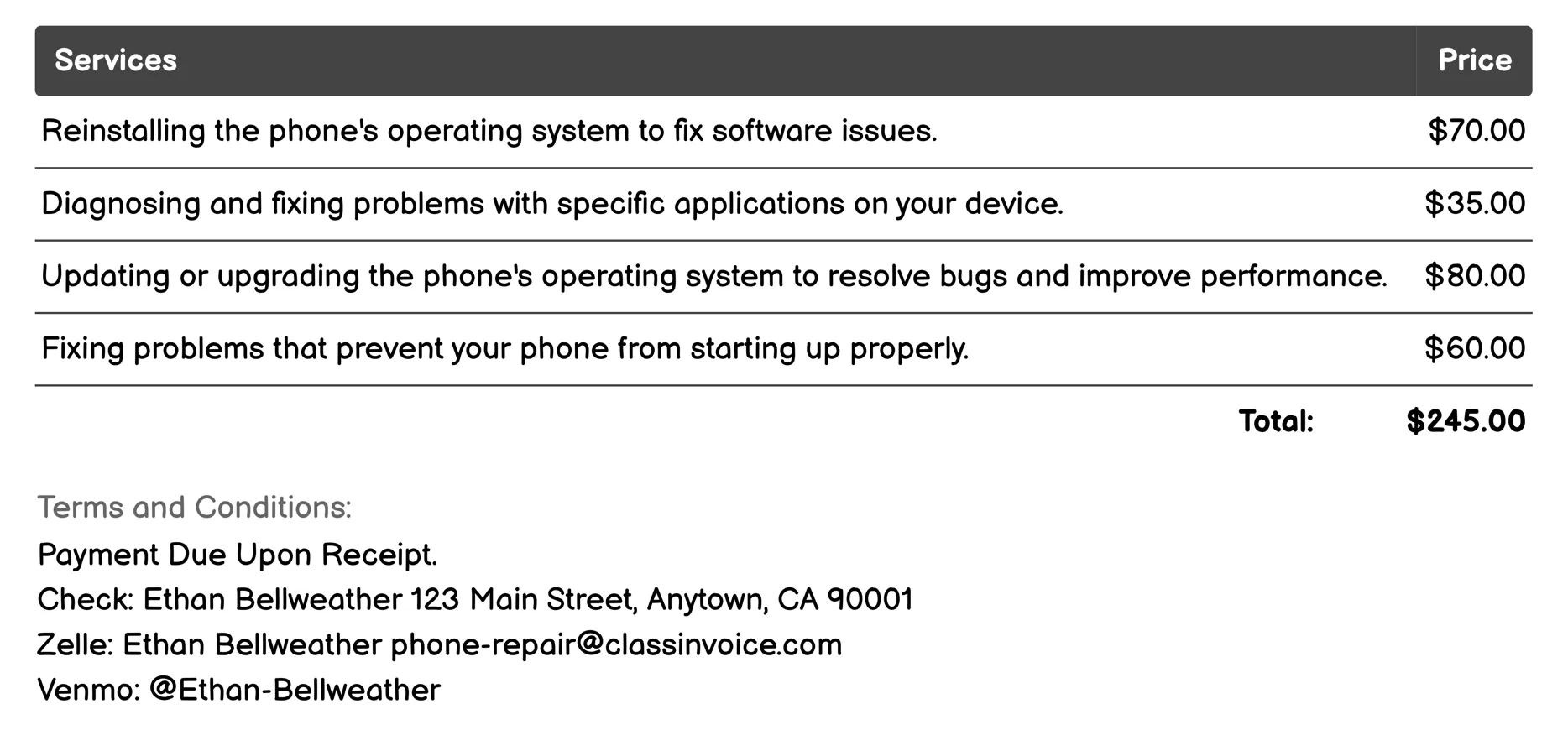 | Services | Price |
|---|---|
| Reinstalling the phone's operating system to fix software issues. | \$70.00 |
| Diagnosing and fixing problems with specific applications on your device. | \$35.00 |
| Updating or upgrading the phone's operating system to resolve bugs and improve performance. | \$80.00 |
| Fixing problems that prevent your phone from starting up properly. | \$60.00 |
| Total: | \$245.00 |

Terms and Conditions:
Payment Due Upon Receipt.
Check: Ethan Bellweather 123 Main Street, Anytown, CA 90001
Zelle: Ethan Bellweather phone-repair@classinvoice.com
Venmo: @Ethan-Bellweather